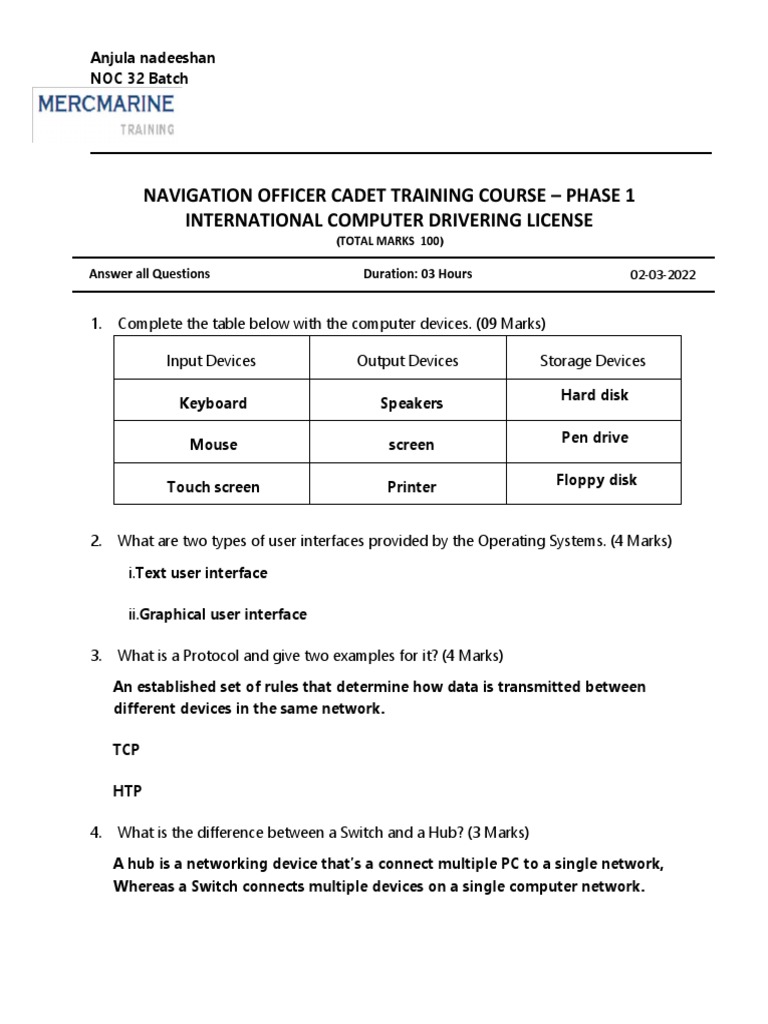 Anjula nadeeshan
NOC 32 Batch

MERCMARINE
TRAINING

NAVIGATION OFFICER CADET TRAINING COURSE – PHASE 1
INTERNATIONAL COMPUTER DRIVERING LICENSE
(TOTAL MARKS 100)

Answer all Questions Duration: 03 Hours 02-03-2022

1. Complete the table below with the computer devices. (09 Marks)

| Input Devices | Output Devices | Storage Devices |
|---|---|---|
| Keyboard | Speakers | Hard disk |
| Mouse | screen | Pen drive |
| Touch screen | Printer | Floppy disk |

2. What are two types of user interfaces provided by the Operating Systems. (4 Marks)

i.Text user interface

ii.Graphical user interface

3. What is a Protocol and give two examples for it? (4 Marks)

An established set of rules that determine how data is transmitted between different devices in the same network.

TCP

HTP

4. What is the difference between a Switch and a Hub? (3 Marks)

A hub is a networking device that's a connect multiple PC to a single network, Whereas a Switch connects multiple devices on a single computer network.